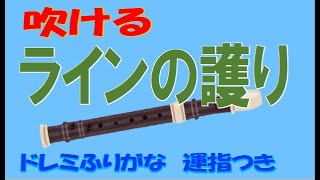 吹ける

ラインの護り

ドレミふりがな　運指つき